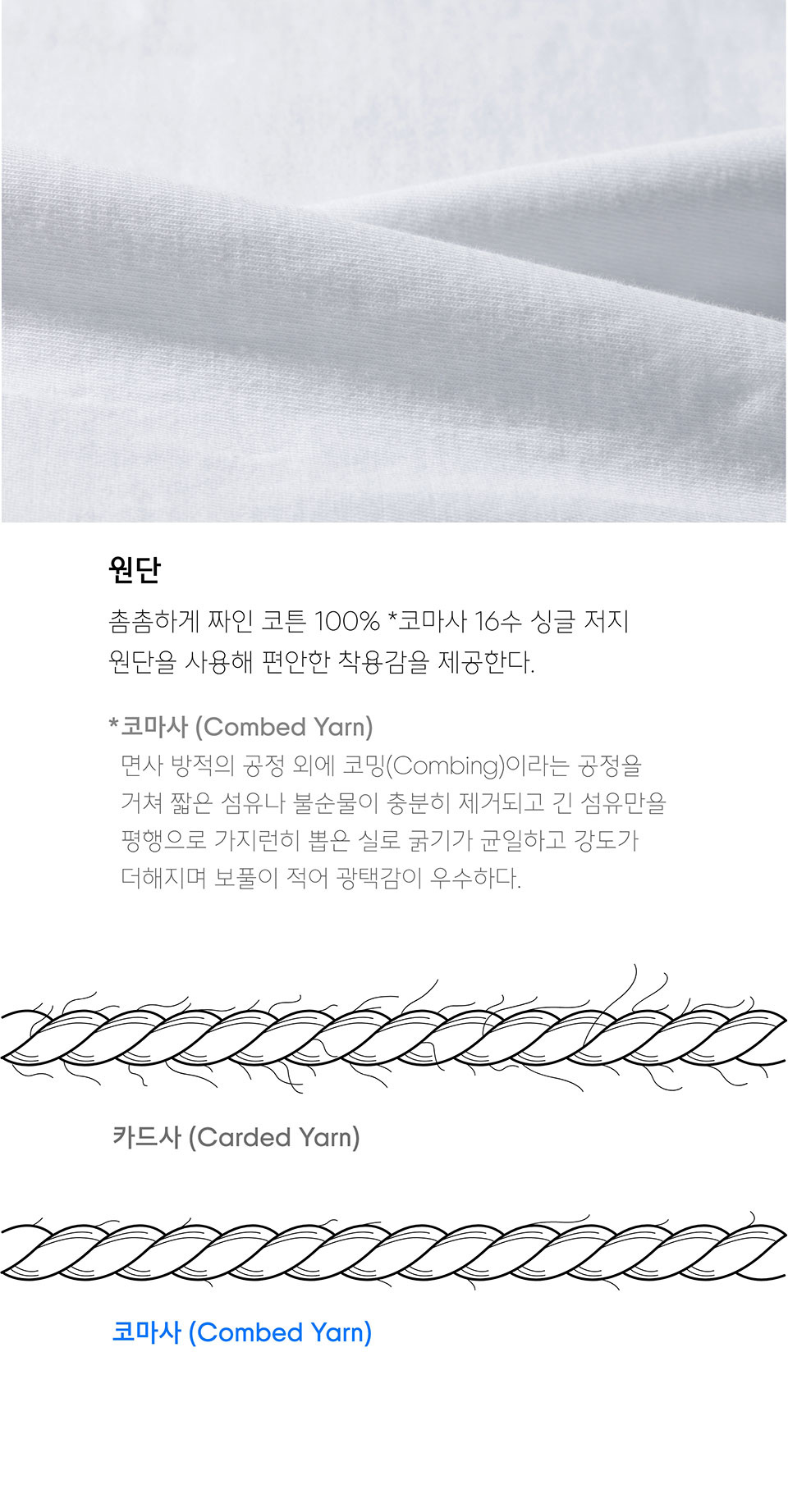 원단

촘촘하게 짜인 코튼 100% *코마사 16수 싱글 저지 원단을 사용해 편안한 착용감을 제공한다.

*코마사 (Combed Yarn)

면사 방적의 공정 외에 코밍(Combing)이라는 공정을 거쳐 짧은 섬유나 불순물이 충분히 제거되고 긴 섬유만을 평행으로 가지런히 뽑은 실로 굵기가 균일하고 강도가 더해지며 보풀이 적어 광택감이 우수하다.

카드사 (Carded Yarn)

코마사 (Combed Yarn)